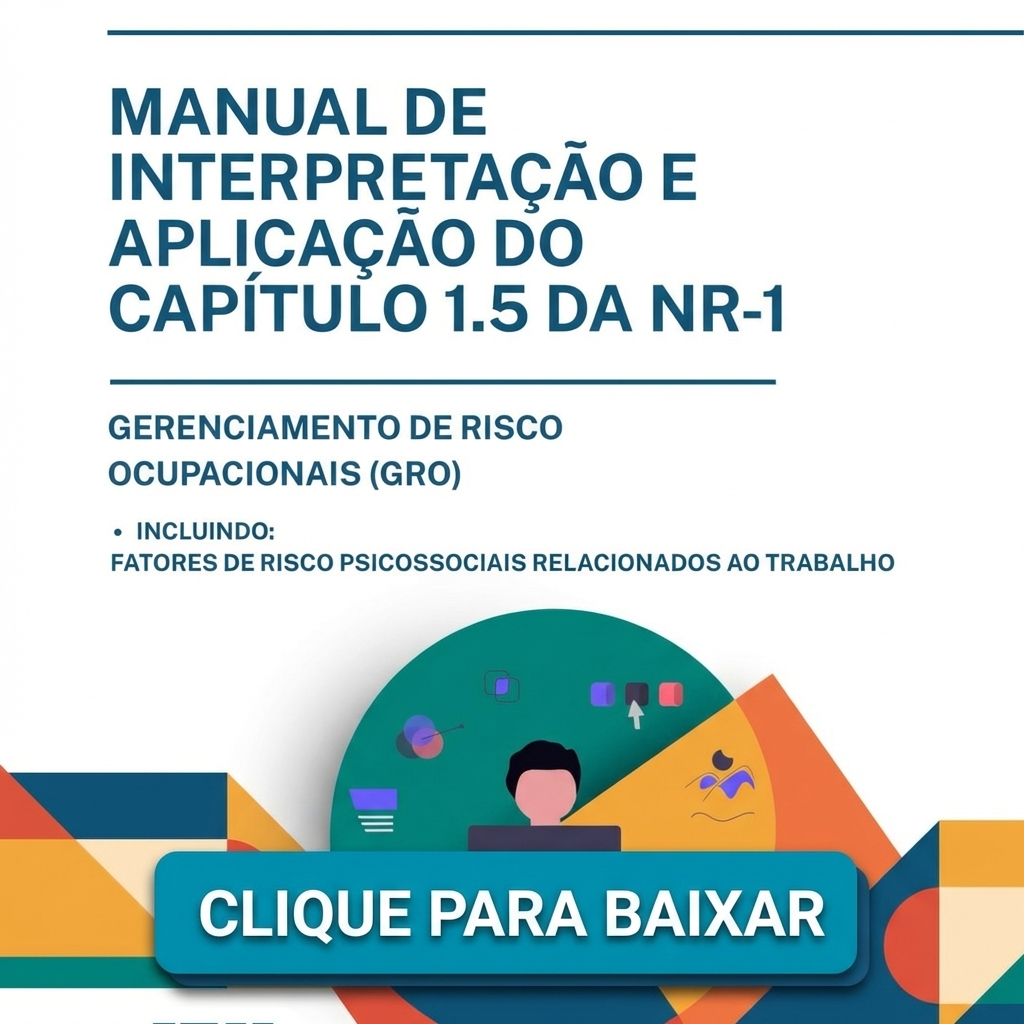 MANUAL DE INTERPRETAÇÃO E APLICAÇÃO DO CAPÍTULO 1.5 DA NR-1

GERENCIAMENTO DE RISCO OCUPACIONAIS (GRO)

• INCLUINDO:
FATORES DE RISCO PSICOSSOCIAIS RELACIONADOS AO TRABALHO

CLIQUE PARA BAIXAR